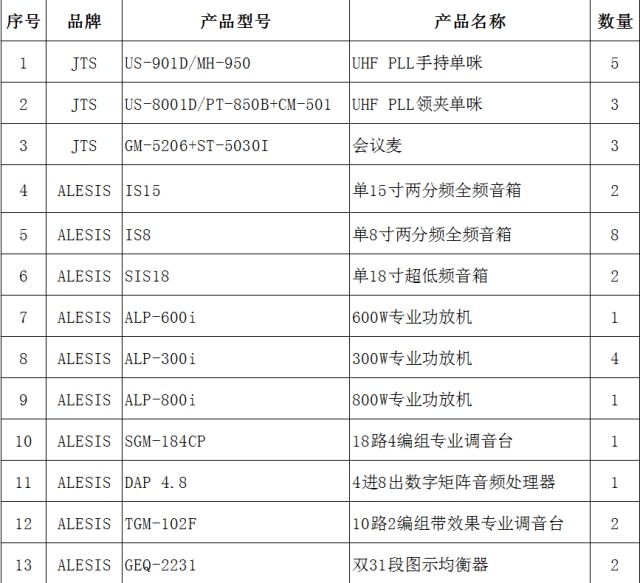 | 序号 | 品牌 | 产品型号 | 产品名称 | 数量 |
|---|---|---|---|---|
| 1 | JTS | US-901D/MH-950 | UHF PLL手持单咪 | 5 |
| 2 | JTS | US-8001D/PT-850B+CM-501 | UHF PLL领夹单咪 | 3 |
| 3 | JTS | GM-5206+ST-5030I | 会议麦 | 3 |
| 4 | ALESIS | IS15 | 单15寸两分频全频音箱 | 2 |
| 5 | ALESIS | IS8 | 单8寸两分频全频音箱 | 8 |
| 6 | ALESIS | SIS18 | 单18寸超低频音箱 | 2 |
| 7 | ALESIS | ALP-600i | 600W专业功放机 | 1 |
| 8 | ALESIS | ALP-300i | 300W专业功放机 | 4 |
| 9 | ALESIS | ALP-800i | 800W专业功放机 | 1 |
| 10 | ALESIS | SGM-184CP | 18路4编组专业调音台 | 1 |
| 11 | ALESIS | DAP 4.8 | 4进8出数字矩阵音频处理器 | 1 |
| 12 | ALESIS | TGM-102F | 10路2编组带效果专业调音台 | 2 |
| 13 | ALESIS | GEQ-2231 | 双31段图示均衡器 | 2 |